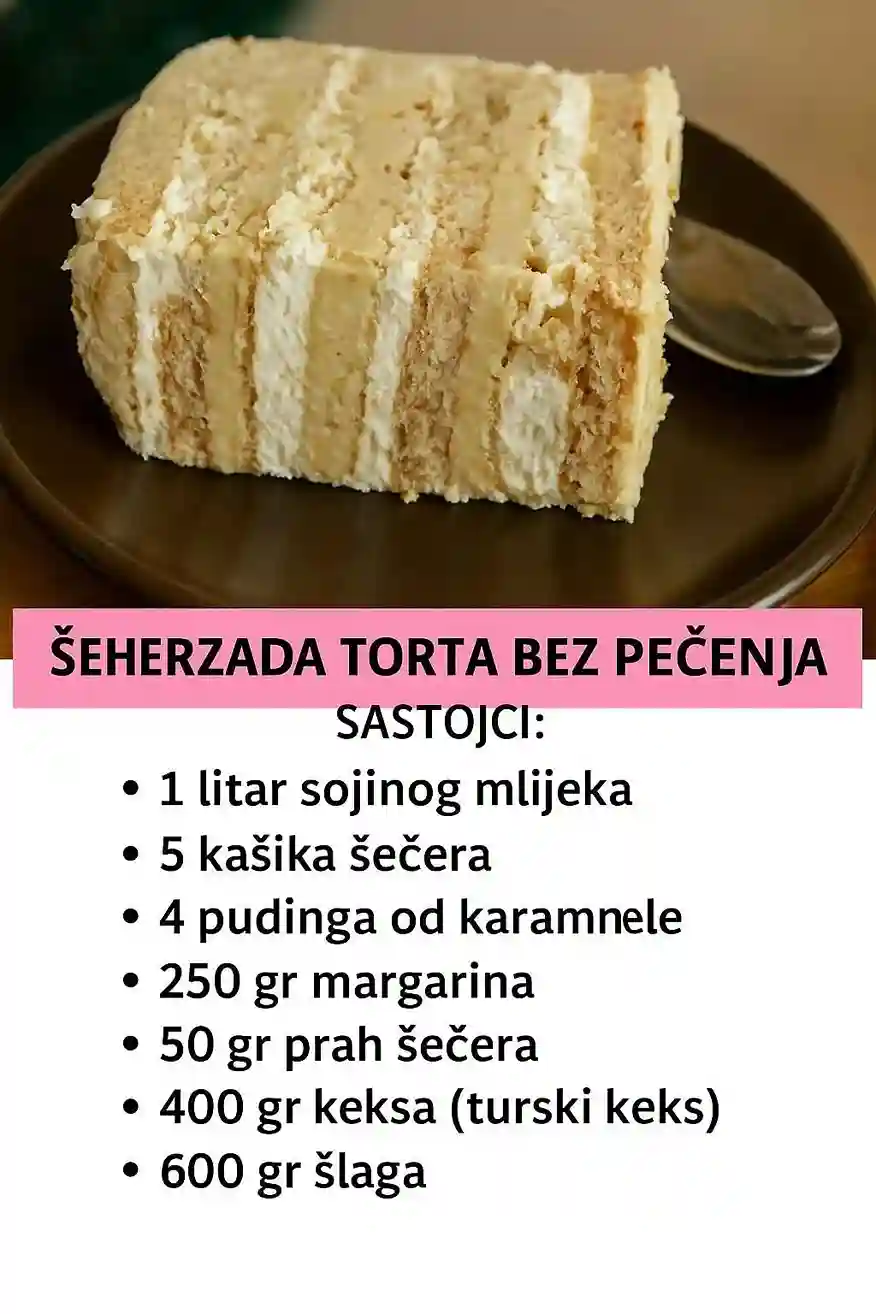 ŠEHERZADA TORTA BEZ PEČENJA

SASTOJCI:

• 1 litar sojinog mlijeka
• 5 kašika šečera
• 4 pudinga od karamnele
• 250 gr margarina
• 50 gr prah šečera
• 400 gr keksa (turski keks)
• 600 gr šlaga